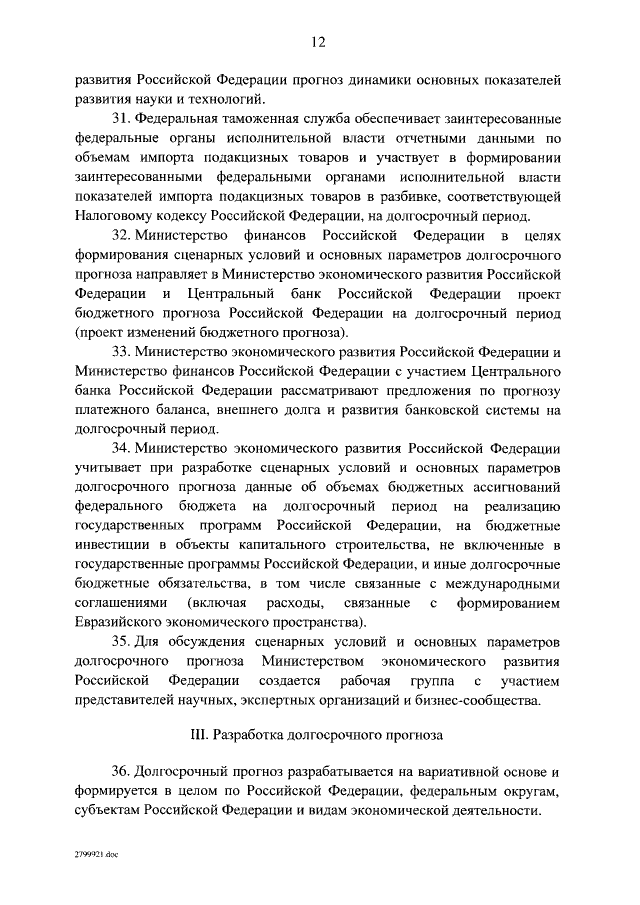 12

развития Российской Федерации прогноз динамики основных показателей развития науки и технологий.

31. Федеральная таможенная служба обеспечивает заинтересованные федеральные органы исполнительной власти отчетными данными по объемам импорта подакцизных товаров и участвует в формировании заинтересованными федеральными органами исполнительной власти показателей импорта подакцизных товаров в разбивке, соответствующей Налоговому кодексу Российской Федерации, на долгосрочный период.

32. Министерство финансов Российской Федерации в целях формирования сценарных условий и основных параметров долгосрочного прогноза направляет в Министерство экономического развития Российской Федерации и Центральный банк Российской Федерации проект бюджетного прогноза Российской Федерации на долгосрочный период (проект изменений бюджетного прогноза).

33. Министерство экономического развития Российской Федерации и Министерство финансов Российской Федерации с участием Центрального банка Российской Федерации рассматривают предложения по прогнозу платежного баланса, внешнего долга и развития банковской системы на долгосрочный период.

34. Министерство экономического развития Российской Федерации учитывает при разработке сценарных условий и основных параметров долгосрочного прогноза данные об объемах бюджетных ассигнований федерального бюджета на долгосрочный период на реализацию государственных программ Российской Федерации, на бюджетные инвестиции в объекты капитального строительства, не включенные в государственные программы Российской Федерации, и иные долгосрочные бюджетные обязательства, в том числе связанные с международными соглашениями (включая расходы, связанные с формированием Евразийского экономического пространства).

35. Для обсуждения сценарных условий и основных параметров долгосрочного прогноза Министерством экономического развития Российской Федерации создается рабочая группа с участием представителей научных, экспертных организаций и бизнес-сообщества.

III. Разработка долгосрочного прогноза

36. Долгосрочный прогноз разрабатывается на вариативной основе и формируется в целом по Российской Федерации, федеральным округам, субъектам Российской Федерации и видам экономической деятельности.

2799921.doc